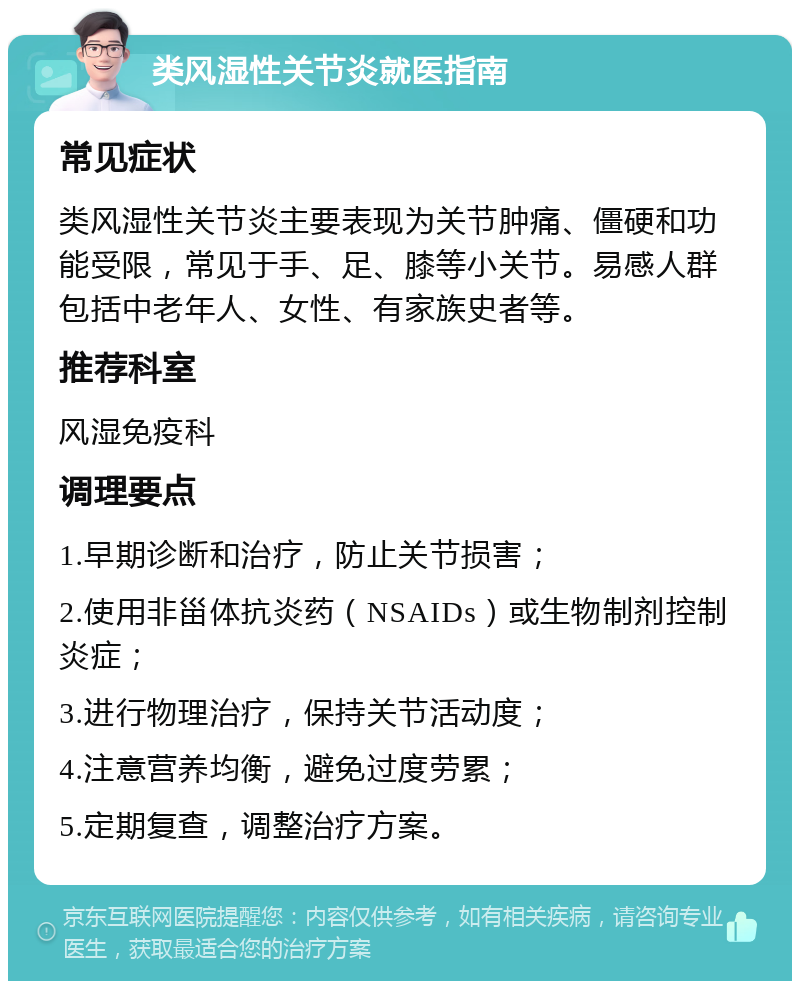 类风湿性关节炎就医指南

常见症状

类风湿性关节炎主要表现为关节肿痛、僵硬和功能受限，常见于手、足、膝等小关节。易感人群包括中老年人、女性、有家族史者等。

推荐科室

风湿免疫科

调理要点

1.早期诊断和治疗，防止关节损害；

2.使用非甾体抗炎药（NSAIDs）或生物制剂控制炎症；

3.进行物理治疗，保持关节活动度；

4.注意营养均衡，避免过度劳累；

5.定期复查，调整治疗方案。

京东互联网医院提醒您：内容仅供参考，如有相关疾病，请咨询专业医生，获取最适合您的治疗方案